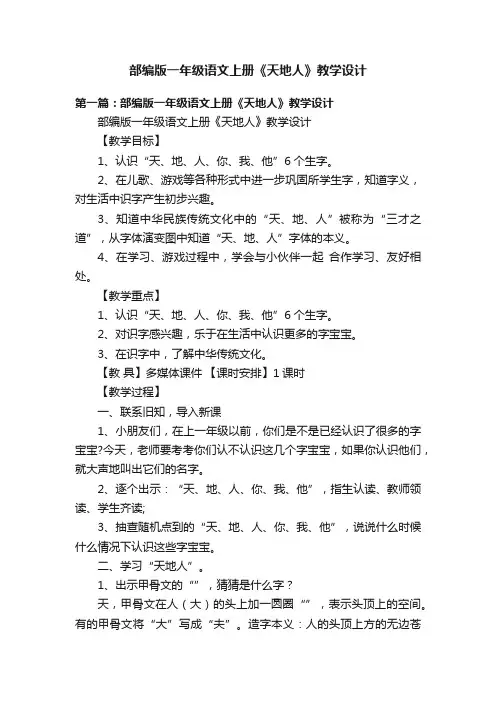 部编版一年级语文上册《天地人》教学设计

第一篇：部编版一年级语文上册《天地人》教学设计

部编版一年级语文上册《天地人》教学设计

【教学目标】

1、认识“天、地、人、你、我、他”6个生字。

2、在儿歌、游戏等各种形式中进一步巩固所学生字，知道字义，对生活中识字产生初步兴趣。

3、知道中华民族传统文化中的“天、地、人”被称为“三才之道”，从字体演变图中知道“天、地、人”字体的本义。

4、在学习、游戏过程中，学会与小伙伴一起 合作学习、友好相处。

【教学重点】

1、认识“天、地、人、你、我、他”6个生字。

2、对识字感兴趣，乐于在生活中认识更多的字宝宝。

3、在识字中，了解中华传统文化。

【教 具】多媒体课件 【课时安排】1课时

【教学过程】

一、联系旧知，导入新课

1、小朋友们，在上一年级以前，你们是不是已经认识了很多的字宝宝?今天，老师要考考你们认不认识这几个字宝宝，如果你认识他们，就大声地叫出它们的名字。

2、逐个出示：“天、地、人、你、我、他”，指生认读、教师领读、学生齐读;

3、抽查随机点到的“天、地、人、你、我、他”，说说什么时候什么情况下认识这些字宝宝。

二、学习“天地人”。

1、出示甲骨文的“”，猜猜是什么字？

天，甲骨文在人（大）的头上加一圆圈“”，表示头顶上的空间。有的甲骨文将“大”写成“夫”。造字本义：人的头顶上方的无边苍